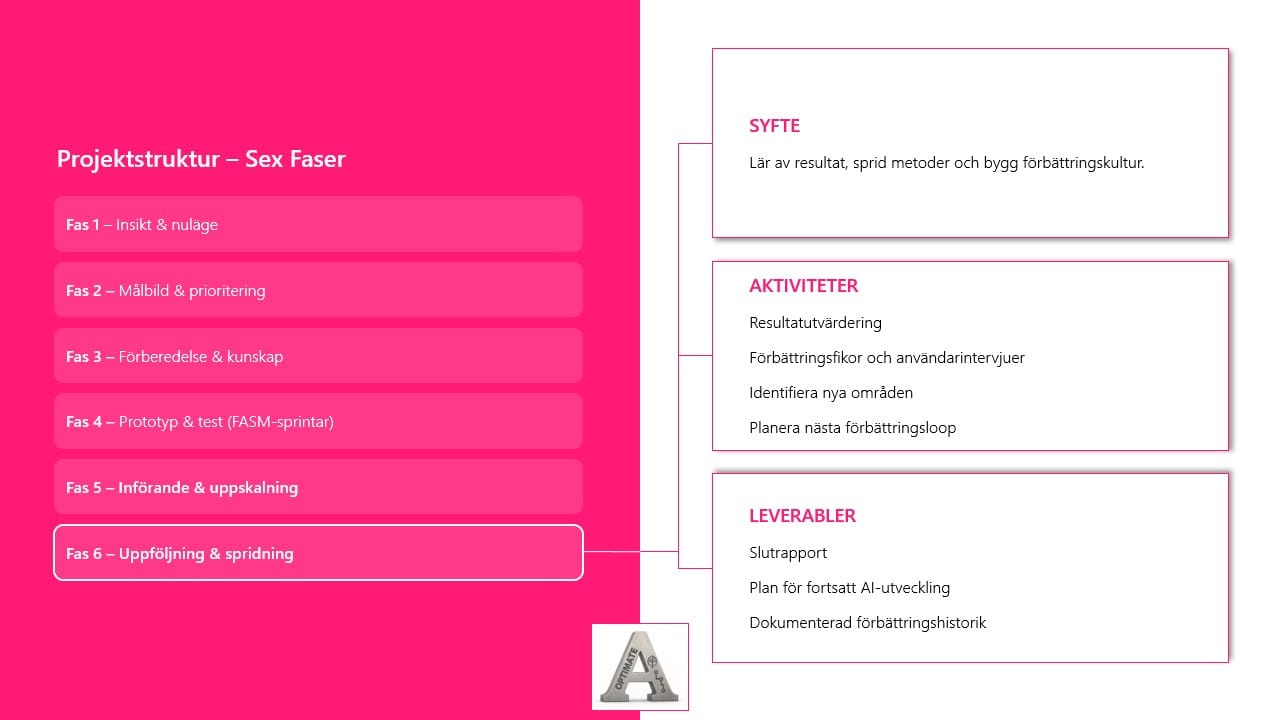 Projektstruktur – Sex Faser

Fas 1 – Insikt & nuläge

Fas 2 – Målbild & prioritering

Fas 3 – Förberedelse & kunskap

Fas 4 – Prototyp & test (FASM-sprintar)

Fas 5 – Införande & uppskalning

Fas 6 – Uppföljning & spridning

SYFTE
Lär av resultat, sprid metoder och bygg förbättringskultur.

AKTIVITETER
Resultatutvärdering
Förbättringsfikor och användarintervjuer
Identifiera nya områden
Planera nästa förbättringsloop

LEVERABLER
Slutrapport
Plan för fortsatt AI-utveckling
Dokumenterad förbättringshistorik

OPTIMATE